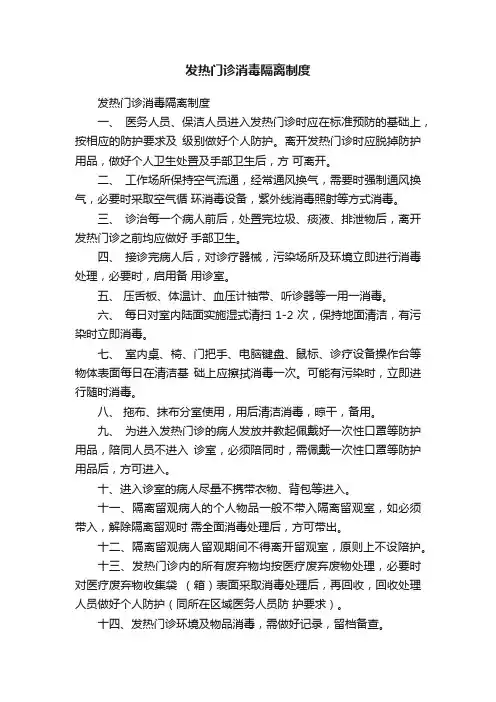 发热门诊消毒隔离制度

发热门诊消毒隔离制度

一、 医务人员、保洁人员进入发热门诊时应在标准预防的基础上，按相应的防护要求及 级别做好个人防护。离开发热门诊时应脱掉防护用品，做好个人卫生处置及手部卫生后，方 可离开。

二、 工作场所保持空气流通，经常通风换气，需要时强制通风换气，必要时采取空气循 环消毒设备，紫外线消毒照射等方式消毒。

三、 诊治每一个病人前后，处置完垃圾、痰液、排泄物后，离开发热门诊之前均应做好 手部卫生。

四、 接诊完病人后，对诊疗器械，污染场所及环境立即进行消毒处理，必要时，启用备 用诊室。

五、 压舌板、体温计、血压计袖带、听诊器等一用一消毒。

六、 每日对室内陆面实施湿式清扫 1-2 次，保持地面清洁，有污染时立即消毒。

七、 室内桌、椅、门把手、电脑键盘、鼠标、诊疗设备操作台等物体表面每日在清洁基 础上应擦拭消毒一次。可能有污染时，立即进行随时消毒。

八、 拖布、抹布分室使用，用后清洁消毒，晾干，备用。

九、 为进入发热门诊的病人发放并教起佩戴好一次性口罩等防护用品，陪同人员不进入 诊室，必须陪同时，需佩戴一次性口罩等防护用品后，方可进入。

十、进入诊室的病人尽量不携带衣物、背包等进入。

十一、隔离留观病人的个人物品一般不带入隔离留观室，如必须带入，解除隔离留观时 需全面消毒处理后，方可带出。

十二、隔离留观病人留观期间不得离开留观室，原则上不设陪护。

十三、发热门诊内的所有废弃物均按医疗废弃废物处理，必要时对医疗废弃物收集袋 （箱）表面采取消毒处理后，再回收，回收处理人员做好个人防护（同所在区域医务人员防 护要求）。

十四、发热门诊环境及物品消毒，需做好记录，留档备查。